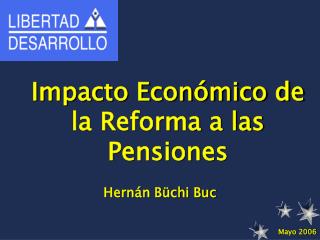 LIBERTAD
DESARROLLO

Impacto Económico de la Reforma a las Pensiones

Hernán Büchi Buc

Mayo 2006